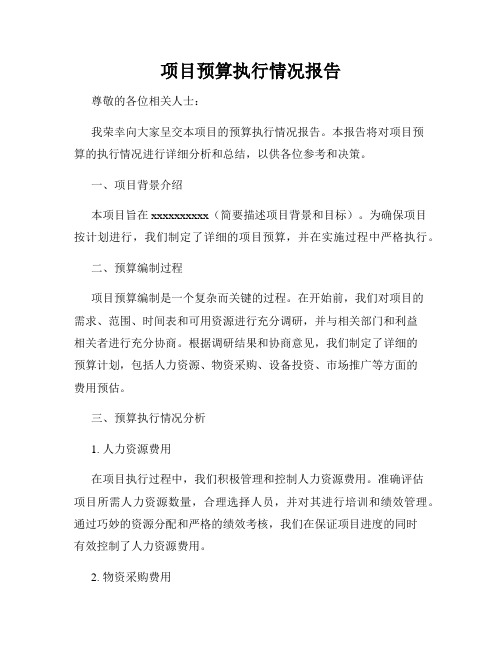 项目预算执行情况报告

尊敬的各位相关人士：

我荣幸向大家呈交本项目的预算执行情况报告。本报告将对项目预算的执行情况进行详细分析和总结，以供各位参考和决策。

一、项目背景介绍

本项目旨在 xxxxxxxxxx（简要描述项目背景和目标）。为确保项目按计划进行，我们制定了详细的项目预算，并在实施过程中严格执行。

二、预算编制过程

项目预算编制是一个复杂而关键的过程。在开始前，我们对项目的需求、范围、时间表和可用资源进行充分调研，并与相关部门和利益相关者进行充分协商。根据调研结果和协商意见，我们制定了详细的预算计划，包括人力资源、物资采购、设备投资、市场推广等方面的费用预估。

三、预算执行情况分析

1. 人力资源费用

在项目执行过程中，我们积极管理和控制人力资源费用。准确评估项目所需人力资源数量，合理选择人员，并对其进行培训和绩效管理。通过巧妙的资源分配和严格的绩效考核，我们在保证项目进度的同时有效控制了人力资源费用。

2. 物资采购费用